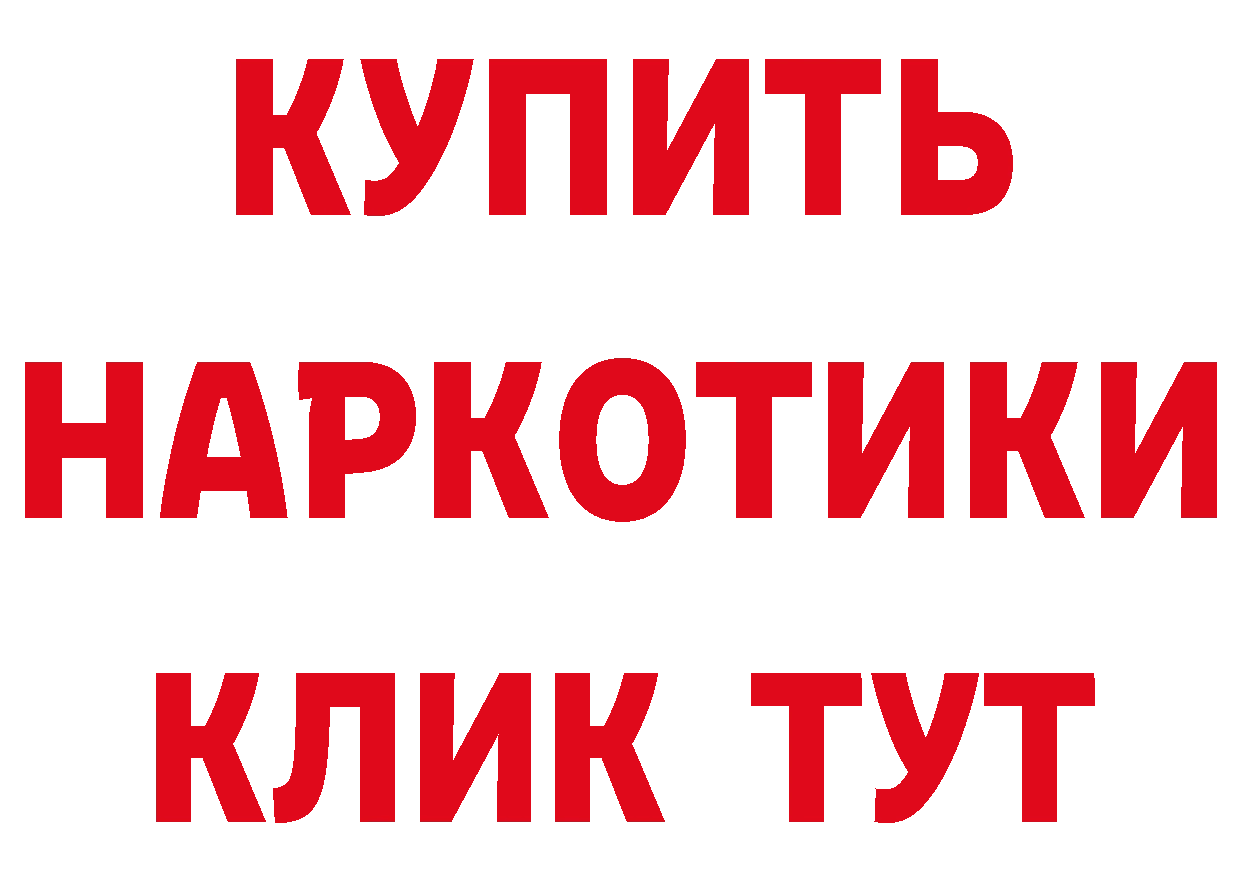 КУПИТЬ
НАРКОТИКИ
КЛИК ТУТ